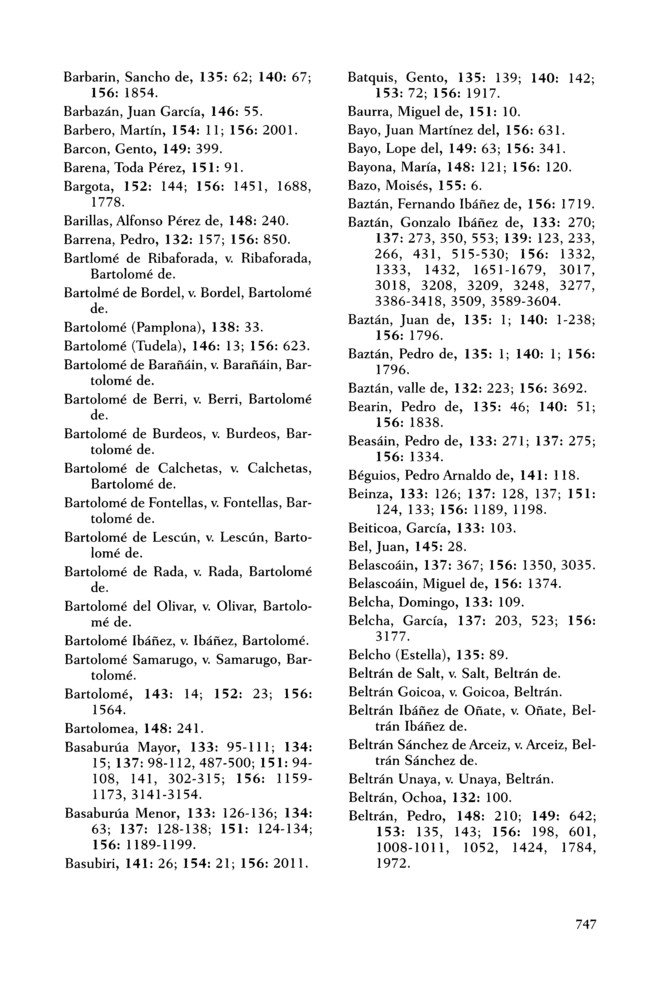 Barbarin, Sancho de, 135: 62; 140: 67; 156: 1854.
Barbazán, Juan García, 146: 55.
Barbero, Martín, 154: 11; 156: 2001.
Barcon, Gento, 149: 399.
Barena, Toda Pérez, 151: 91.
Bargota, 152: 144; 156: 1451, 1688, 1778.
Barillas, Alfonso Pérez de, 148: 240.
Barrena, Pedro, 132: 157; 156: 850.
Bartlomé de Ribaforada, v. Ribaforada, Bartolomé de.
Bartolmé de Bordel, v. Bordel, Bartolomé de.
Bartolomé (Pamplona), 138: 33.
Bartolomé (Tudela), 146: 13; 156: 623.
Bartolomé de Barañáin, v. Barañáin, Bartolomé de.
Bartolomé de Berri, v. Berri, Bartolomé de.
Bartolomé de Burdeos, v. Burdeos, Bartolomé de.
Bartolomé de Calchetas, v. Calchetas, Bartolomé de.
Bartolomé de Fontellas, v. Fontellas, Bartolomé de.
Bartolomé de Lescún, v. Lescún, Bartolomé de.
Bartolomé de Rada, v. Rada, Bartolomé de.
Bartolomé del Olivar, v. Olivar, Bartolomé de.
Bartolomé Ibáñez, v. Ibáñez, Bartolomé.
Bartolomé Samarugo, v. Samarugo, Bartolomé.
Bartolomé, 143: 14; 152: 23; 156: 1564.
Bartolomea, 148: 241.
Basaburúa Mayor, 133: 95-111; 134: 15; 137: 98-112, 487-500; 151: 94-108, 141, 302-315; 156: 1159-1173, 3141-3154.
Basaburúa Menor, 133: 126-136; 134: 63; 137: 128-138; 151: 124-134; 156: 1189-1199.
Basubiri, 141: 26; 154: 21; 156: 2011.
Batquis, Gento, 135: 139; 140: 142; 153: 72; 156: 1917.
Baurra, Miguel de, 151: 10.
Bayo, Juan Martínez del, 156: 631.
Bayo, Lope del, 149: 63; 156: 341.
Bayona, María, 148: 121; 156: 120.
Bazo, Moisés, 155: 6.
Baztán, Fernando Ibáñez de, 156: 1719.
Baztán, Gonzalo Ibáñez de, 133: 270; 137: 273, 350, 553; 139: 123, 233, 266, 431, 515-530; 156: 1332, 1333, 1432, 1651-1679, 3017, 3018, 3208, 3209, 3248, 3277, 3386-3418, 3509, 3589-3604.
Baztán, Juan de, 135: 1; 140: 1-238; 156: 1796.
Baztán, Pedro de, 135: 1; 140: 1; 156: 1796.
Baztán, valle de, 132: 223; 156: 3692.
Bearin, Pedro de, 135: 46; 140: 51; 156: 1838.
Beasáin, Pedro de, 133: 271; 137: 275; 156: 1334.
Béguios, Pedro Arnaldo de, 141: 118.
Beinza, 133: 126; 137: 128, 137; 151: 124, 133; 156: 1189, 1198.
Beiticoa, García, 133: 103.
Bel, Juan, 145: 28.
Belascoáin, 137: 367; 156: 1350, 3035.
Belascoáin, Miguel de, 156: 1374.
Belcha, Domingo, 133: 109.
Belcha, García, 137: 203, 523; 156: 3177.
Belcho (Estella), 135: 89.
Beltrán de Salt, v. Salt, Beltrán de.
Beltrán Goicoa, v. Goicoa, Beltrán.
Beltrán Ibáñez de Oñate, v. Oñate, Beltrán Ibáñez de.
Beltrán Sánchez de Arceiz, v. Arceiz, Beltrán Sánchez de.
Beltrán Unaya, v. Unaya, Beltrán.
Beltrán, Ochoa, 132: 100.
Beltrán, Pedro, 148: 210; 149: 642; 153: 135, 143; 156: 198, 601, 1008-1011, 1052, 1424, 1784, 1972.

747